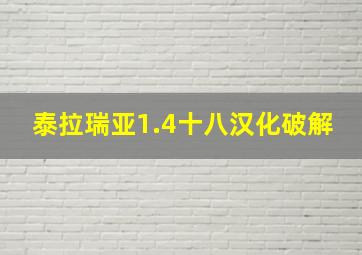 泰拉瑞亚1.4十八汉化破解